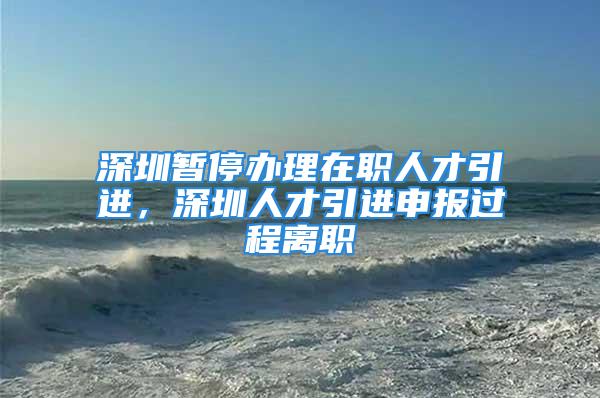 深圳暂停办理在职人才引进，深圳人才引进申报过程离职